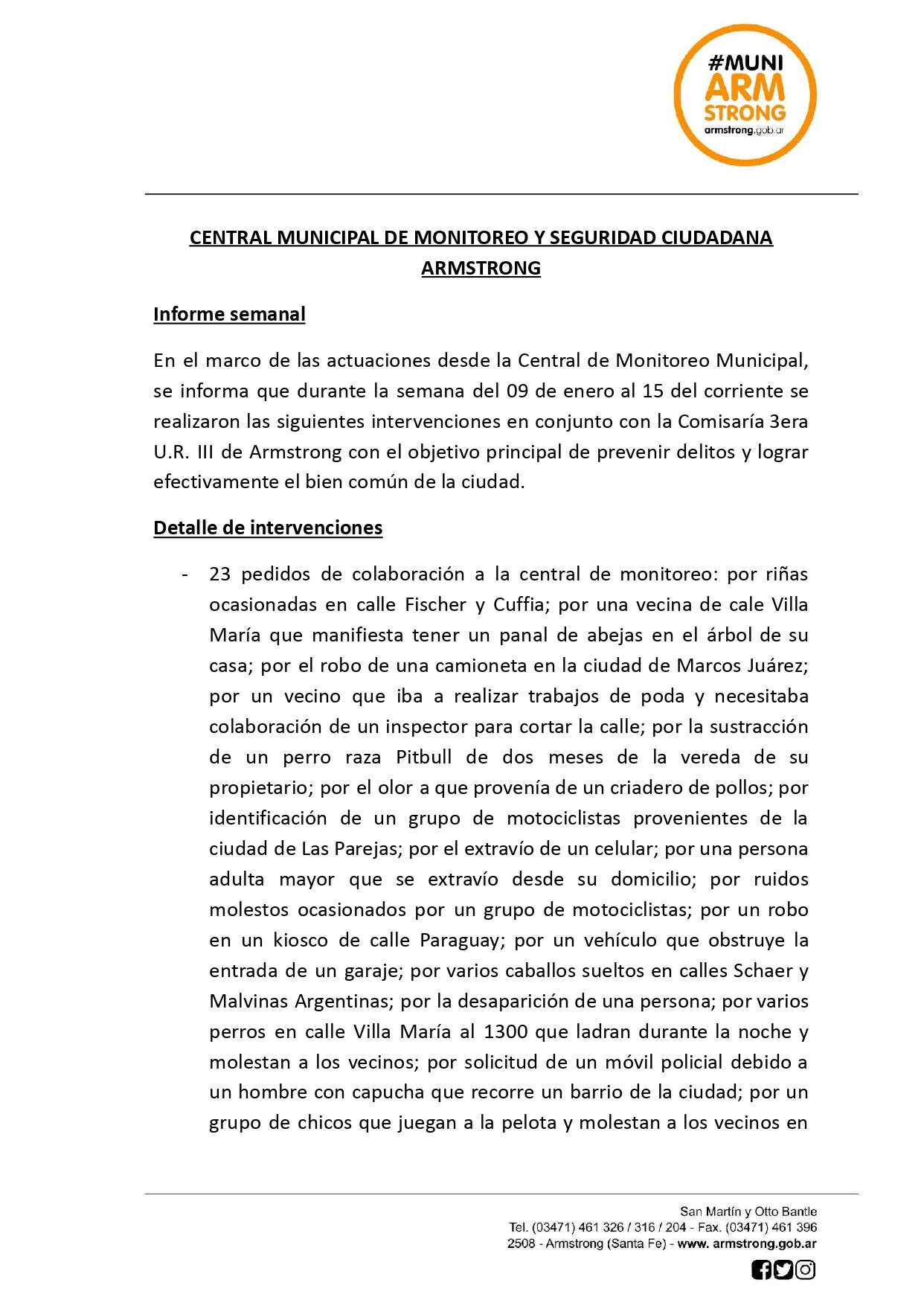 #MUNI ARM STRONG
armstrong.gob.ar

CENTRAL MUNICIPAL DE MONITOREO Y SEGURIDAD CIUDADANA ARMSTRONG

Informe semanal

En el marco de las actuaciones desde la Central de Monitoreo Municipal, se informa que durante la semana del 09 de enero al 15 del corriente se realizaron las siguientes intervenciones en conjunto con la Comisaría 3era U.R. III de Armstrong con el objetivo principal de prevenir delitos y lograr efectivamente el bien común de la ciudad.

Detalle de intervenciones

- 23 pedidos de colaboración a la central de monitoreo: por riñas ocasionadas en calle Fischer y Cuffia; por una vecina de cale Villa María que manifiesta tener un panal de abejas en el árbol de su casa; por el robo de una camioneta en la ciudad de Marcos Juárez; por un vecino que iba a realizar trabajos de poda y necesitaba colaboración de un inspector para cortar la calle; por la sustracción de un perro raza Pitbull de dos meses de la vereda de su propietario; por el olor a que provenía de un criadero de pollos; por identificación de un grupo de motociclistas provenientes de la ciudad de Las Parejas; por el extravío de un celular; por una persona adulta mayor que se extravío desde su domicilio; por ruidos molestos ocasionados por un grupo de motociclistas; por un robo en un kiosco de calle Paraguay; por un vehículo que obstruye la entrada de un garaje; por varios caballos sueltos en calles Schaer y Malvinas Argentinas; por la desaparición de una persona; por varios perros en calle Villa María al 1300 que ladran durante la noche y molestan a los vecinos; por solicitud de un móvil policial debido a un hombre con capucha que recorre un barrio de la ciudad; por un grupo de chicos que juegan a la pelota y molestan a los vecinos en

San Martín y Otto Bantle
Tel. (03471) 461 326 / 316 / 204 - Fax. (03471) 461 396
2508 - Armstrong (Santa Fe) - www. armstrong.gob.ar